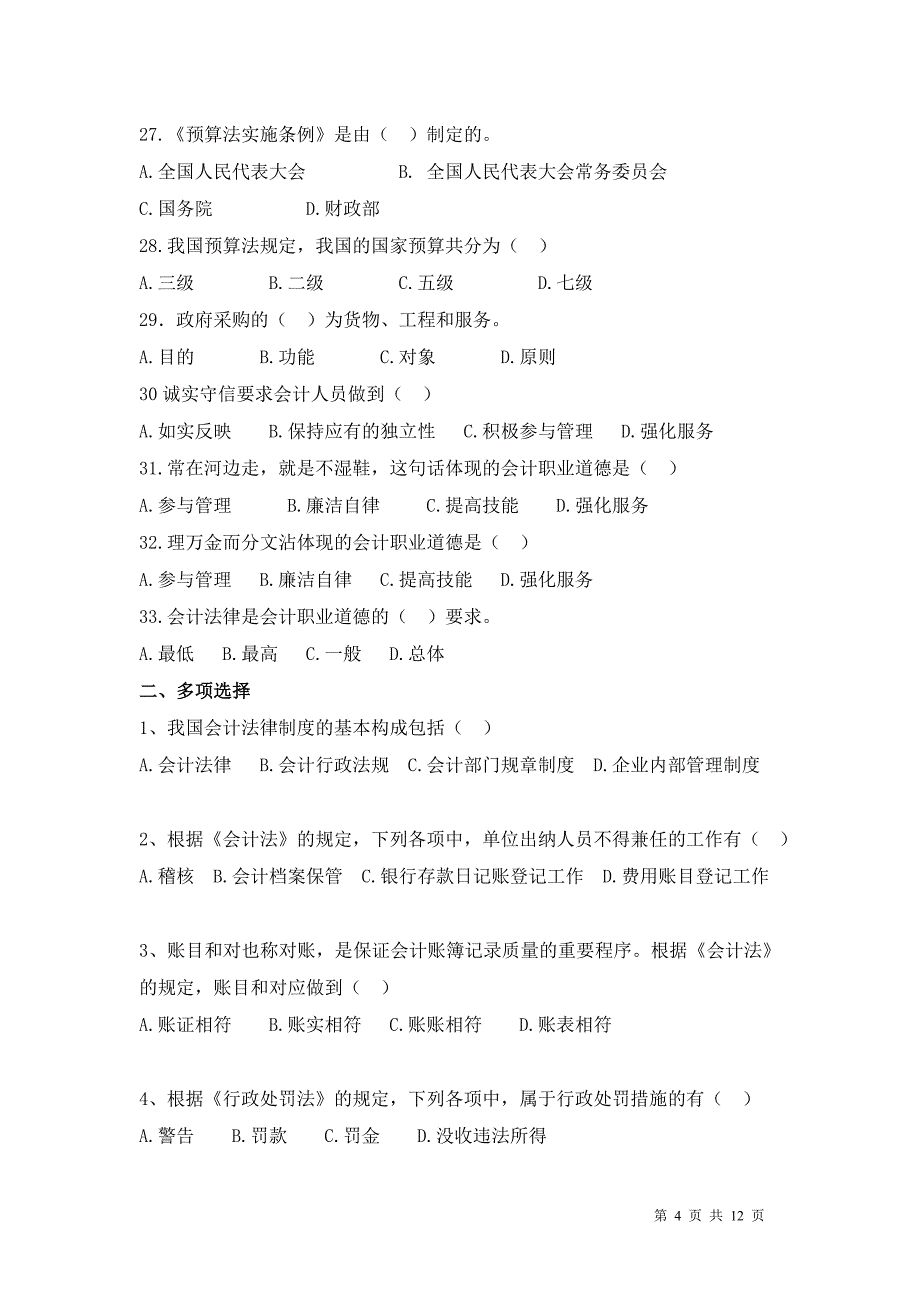 27.《预算法实施条例》是由（ ）制定的。

A.全国人民代表大会 B. 全国人民代表大会常务委员会

C.国务院 D.财政部

28.我国预算法规定，我国的国家预算共分为（ ）

A.三级 B.二级 C.五级 D.七级

29．政府采购的（ ）为货物、工程和服务。

A.目的 B.功能 C.对象 D.原则

30 诚实守信要求会计人员做到（ ）

A.如实反映 B.保持应有的独立性 C.积极参与管理 D.强化服务

31.常在河边走，就是不湿鞋，这句话体现的会计职业道德是（ ）

A.参与管理 B.廉洁自律 C.提高技能 D.强化服务

32.理万金而分文沾体现的会计职业道德是（ ）

A.参与管理 B.廉洁自律 C.提高技能 D.强化服务

33.会计法律是会计职业道德的（ ）要求。

A.最低 B.最高 C.一般 D.总体

二、多项选择

1、我国会计法律制度的基本构成包括（ ）

A.会计法律 B.会计行政法规 C.会计部门规章制度 D.企业内部管理制度

2、根据《会计法》的规定，下列各项中，单位出纳人员不得兼任的工作有（ ）

A.稽核 B.会计档案保管 C.银行存款日记账登记工作 D.费用账目登记工作

3、账目和对也称对账，是保证会计账簿记录质量的重要程序。根据《会计法》的规定，账目和对应做到（ ）

A.账证相符 B.账实相符 C.账账相符 D.账表相符

4、根据《行政处罚法》的规定，下列各项中，属于行政处罚措施的有（ ）

A.警告 B.罚款 C.罚金 D.没收违法所得

第 4 页 共 12 页